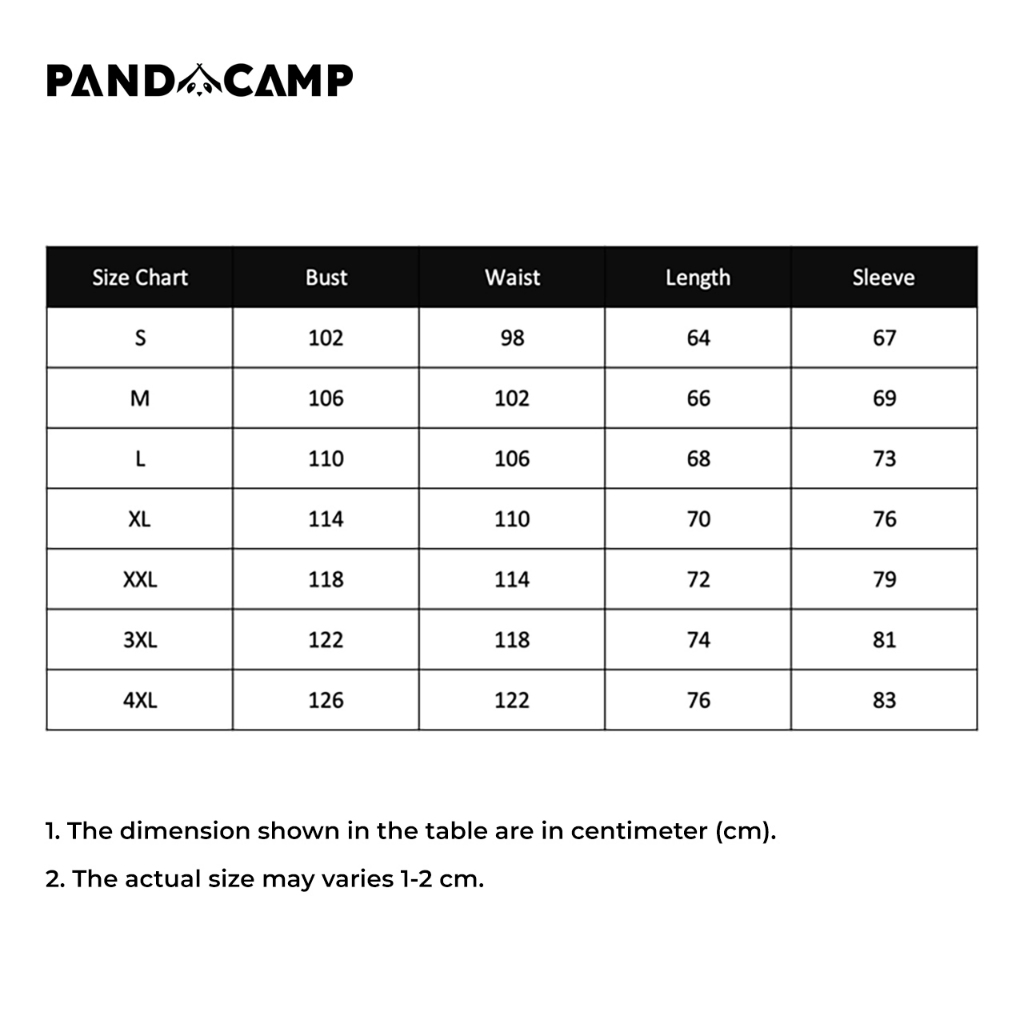 PANDACAMP

| Size Chart | Bust | Waist | Length | Sleeve |
|---|---|---|---|---|
| S | 102 | 98 | 64 | 67 |
| M | 106 | 102 | 66 | 69 |
| L | 110 | 106 | 68 | 73 |
| XL | 114 | 110 | 70 | 76 |
| XXL | 118 | 114 | 72 | 79 |
| 3XL | 122 | 118 | 74 | 81 |
| 4XL | 126 | 122 | 76 | 83 |

1. The dimension shown in the table are in centimeter (cm).

2. The actual size may varies 1-2 cm.